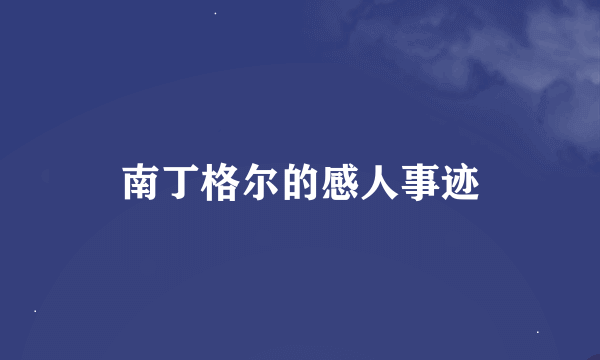 南丁格尔的感人事迹